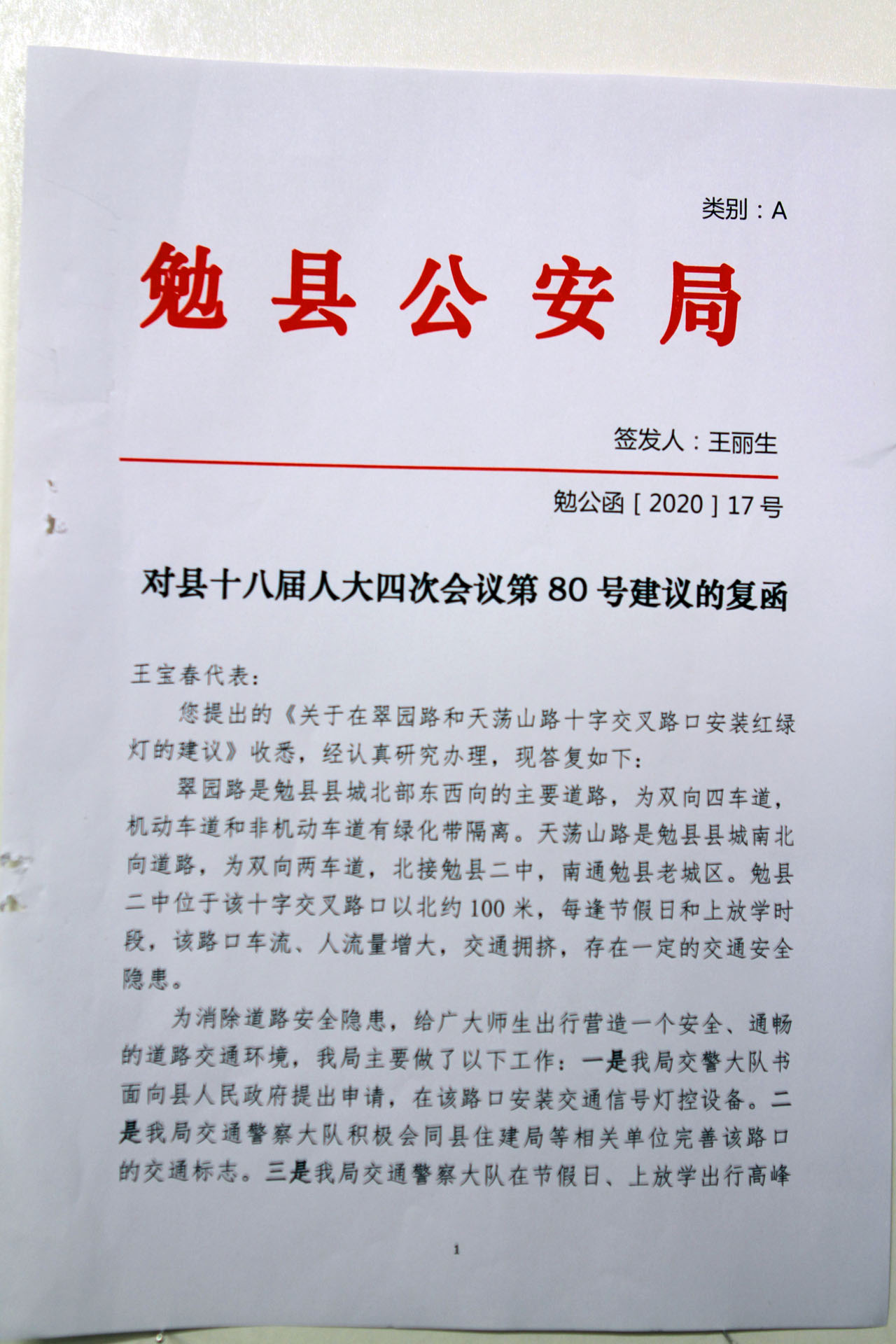 类别：A

勉县公安局

签发人：王丽生

勉公函［2020］17号

对县十八届人大四次会议第80号建议的复函

王宝春代表：

您提出的《关于在翠园路和天荡山路十字交叉路口安装红绿灯的建议》收悉，经认真研究办理，现答复如下：

翠园路是勉县县城北部东西向的主要道路，为双向四车道，机动车道和非机动车道有绿化带隔离。天荡山路是勉县县城南北向道路，为双向两车道，北接勉县二中，南通勉县老城区。勉县二中位于该十字交叉路口以北约100米，每逢节假日和上放学时段，该路口车流、人流量增大，交通拥挤，存在一定的交通安全隐患。

为消除道路安全隐患，给广大师生出行营造一个安全、通畅的道路交通环境，我局主要做了以下工作：一是我局交警大队书面向县人民政府提出申请，在该路口安装交通信号灯控设备。二是我局交通警察大队积极会同县住建局等相关单位完善该路口的交通标志。三是我局交通警察大队在节假日、上放学出行高峰

1